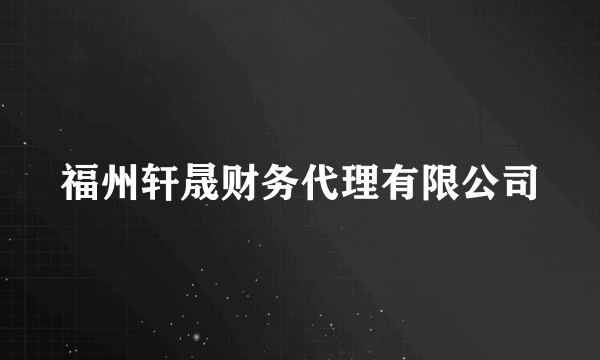 福州轩晟财务代理有限公司